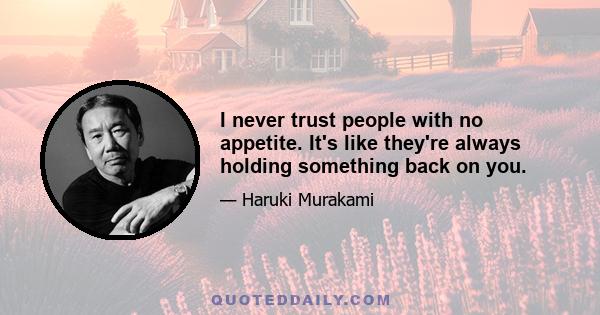 I never trust people with no appetite. It's like they're always holding something back on you.

— Haruki Murakami

QUOTEDDAILY.COM